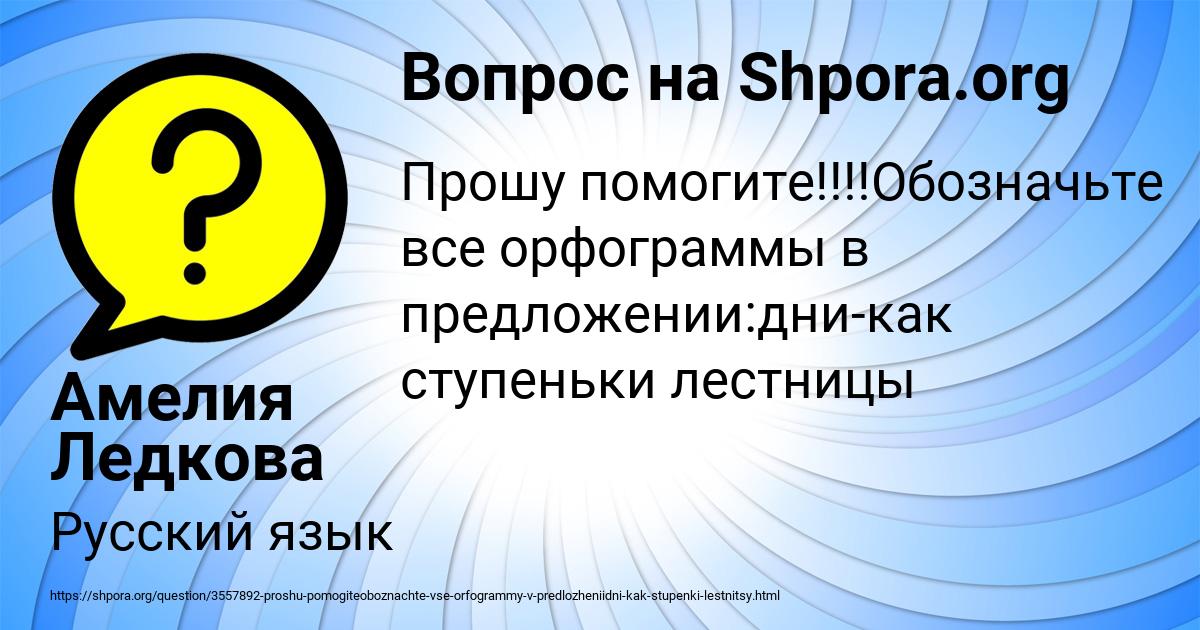 Вопрос на Shpora.org

Прошу помогите!!!!Обозначьте все орфограммы в предложении:дни-как ступеньки лестницы

Амелия Ледкова

Русский язык

https://shpora.org/question/3557892-proshu-pomogiteoboznachte-vse-orfogrammy-v-predlozheniidni-kak-stupenki-lestnitsy.html